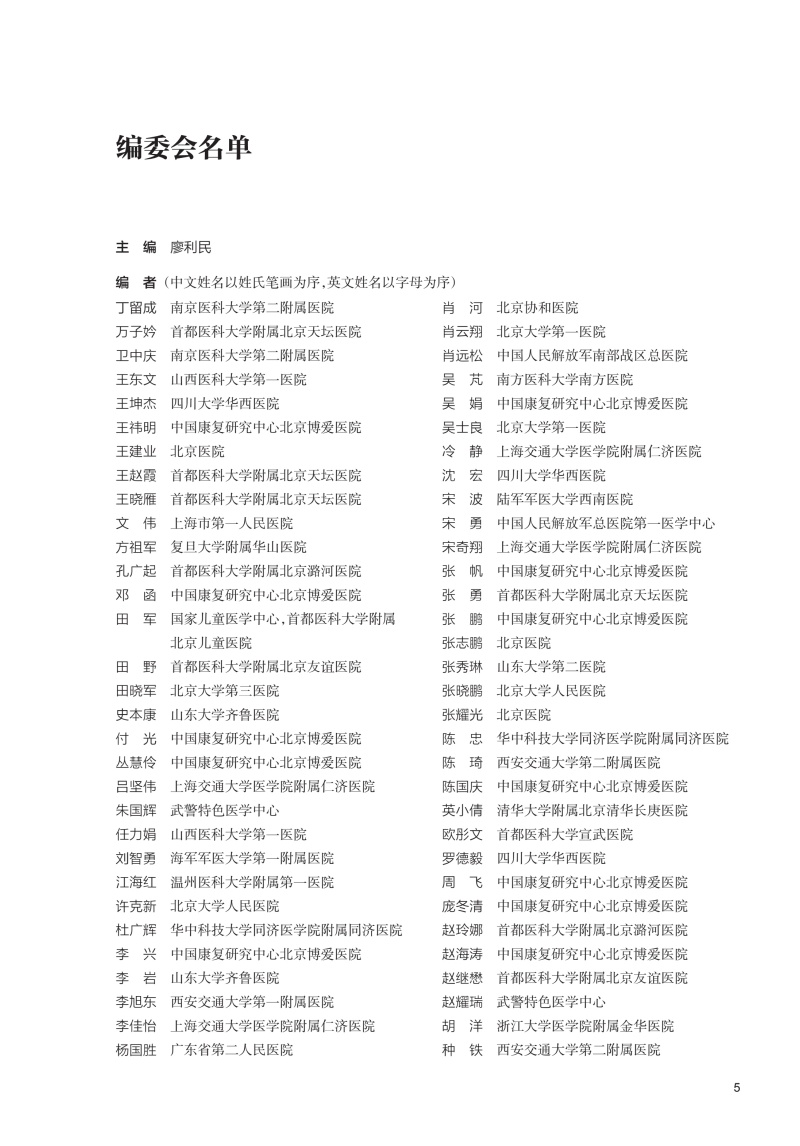 编委会名单

主　编　廖利民

编　者（中文姓名以姓氏笔画为序，英文姓名以字母为序）

丁留成　南京医科大学第二附属医院
万子妗　首都医科大学附属北京天坛医院
卫中庆　南京医科大学第二附属医院
王东文　山西医科大学第一医院
王坤杰　四川大学华西医院
王祎明　中国康复研究中心北京博爱医院
王建业　北京医院
王赵霞　首都医科大学附属北京天坛医院
王晓雁　首都医科大学附属北京天坛医院
文　伟　上海市第一人民医院
方祖军　复旦大学附属华山医院
孔广起　首都医科大学附属北京潞河医院
邓　函　中国康复研究中心北京博爱医院
田　军　国家儿童医学中心，首都医科大学附属北京儿童医院
田　野　首都医科大学附属北京友谊医院
田晓军　北京大学第三医院
史本康　山东大学齐鲁医院
付　光　中国康复研究中心北京博爱医院
丛慧伶　中国康复研究中心北京博爱医院
吕坚伟　上海交通大学医学院附属仁济医院
朱国辉　武警特色医学中心
任力娟　山西医科大学第一医院
刘智勇　海军军医大学第一附属医院
江海红　温州医科大学附属第一医院
许克新　北京大学人民医院
杜广辉　华中科技大学同济医学院附属同济医院
李　兴　中国康复研究中心北京博爱医院
李　岩　山东大学齐鲁医院
李旭东　西安交通大学第一附属医院
李佳怡　上海交通大学医学院附属仁济医院
杨国胜　广东省第二人民医院

肖　河　北京协和医院
肖云翔　北京大学第一医院
肖远松　中国人民解放军南部战区总医院
吴　芃　南方医科大学南方医院
吴　娟　中国康复研究中心北京博爱医院
吴士良　北京大学第一医院
冷　静　上海交通大学医学院附属仁济医院
沈　宏　四川大学华西医院
宋　波　陆军军医大学西南医院
宋　勇　中国人民解放军总医院第一医学中心
宋奇翔　上海交通大学医学院附属仁济医院
张　帆　中国康复研究中心北京博爱医院
张　勇　首都医科大学附属北京天坛医院
张　鹏　中国康复研究中心北京博爱医院
张志鹏　北京医院
张秀琳　山东大学第二医院
张晓鹏　北京大学人民医院
张耀光　北京医院
陈　忠　华中科技大学同济医学院附属同济医院
陈　琦　西安交通大学第二附属医院
陈国庆　中国康复研究中心北京博爱医院
英小倩　清华大学附属北京清华长庚医院
欧彤文　首都医科大学宣武医院
罗德毅　四川大学华西医院
周　飞　中国康复研究中心北京博爱医院
庞冬清　中国康复研究中心北京博爱医院
赵玲娜　首都医科大学附属北京潞河医院
赵海涛　中国康复研究中心北京博爱医院
赵继懋　首都医科大学附属北京友谊医院
赵耀瑞　武警特色医学中心
胡　洋　浙江大学医学院附属金华医院
种　铁　西安交通大学第二附属医院

5